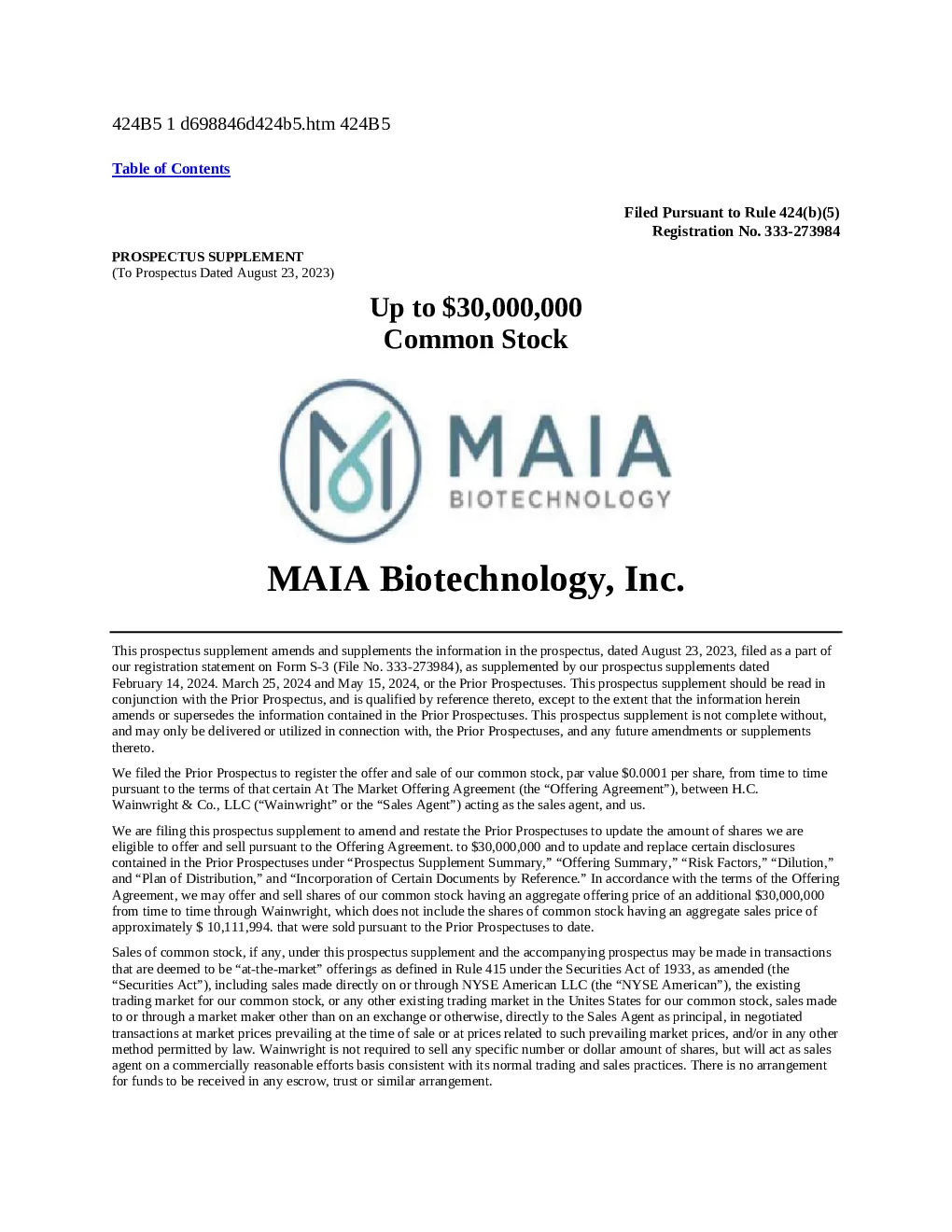 424B5 1 d698846d424b5.htm 424B5

Table of Contents

Filed Pursuant to Rule 424(b)(5)
Registration No. 333-273984

PROSPECTUS SUPPLEMENT
(To Prospectus Dated August 23, 2023)

Up to $30,000,000
Common Stock

MAIA
BIOTECHNOLOGY

MAIA Biotechnology, Inc.

This prospectus supplement amends and supplements the information in the prospectus, dated August 23, 2023, filed as a part of our registration statement on Form S-3 (File No. 333-273984), as supplemented by our prospectus supplements dated February 14, 2024. March 25, 2024 and May 15, 2024, or the Prior Prospectuses. This prospectus supplement should be read in conjunction with the Prior Prospectus, and is qualified by reference thereto, except to the extent that the information herein amends or supersedes the information contained in the Prior Prospectuses. This prospectus supplement is not complete without, and may only be delivered or utilized in connection with, the Prior Prospectuses, and any future amendments or supplements thereto.

We filed the Prior Prospectus to register the offer and sale of our common stock, par value $0.0001 per share, from time to time pursuant to the terms of that certain At The Market Offering Agreement (the “Offering Agreement”), between H.C. Wainwright & Co., LLC (“Wainwright” or the “Sales Agent”) acting as the sales agent, and us.

We are filing this prospectus supplement to amend and restate the Prior Prospectuses to update the amount of shares we are eligible to offer and sell pursuant to the Offering Agreement. to $30,000,000 and to update and replace certain disclosures contained in the Prior Prospectuses under “Prospectus Supplement Summary,” “Offering Summary,” “Risk Factors,” “Dilution,” and “Plan of Distribution,” and “Incorporation of Certain Documents by Reference.” In accordance with the terms of the Offering Agreement, we may offer and sell shares of our common stock having an aggregate offering price of an additional $30,000,000 from time to time through Wainwright, which does not include the shares of common stock having an aggregate sales price of approximately $ 10,111,994. that were sold pursuant to the Prior Prospectuses to date.

Sales of common stock, if any, under this prospectus supplement and the accompanying prospectus may be made in transactions that are deemed to be “at-the-market” offerings as defined in Rule 415 under the Securities Act of 1933, as amended (the “Securities Act”), including sales made directly on or through NYSE American LLC (the “NYSE American”), the existing trading market for our common stock, or any other existing trading market in the Unites States for our common stock, sales made to or through a market maker other than on an exchange or otherwise, directly to the Sales Agent as principal, in negotiated transactions at market prices prevailing at the time of sale or at prices related to such prevailing market prices, and/or in any other method permitted by law. Wainwright is not required to sell any specific number or dollar amount of shares, but will act as sales agent on a commercially reasonable efforts basis consistent with its normal trading and sales practices. There is no arrangement for funds to be received in any escrow, trust or similar arrangement.